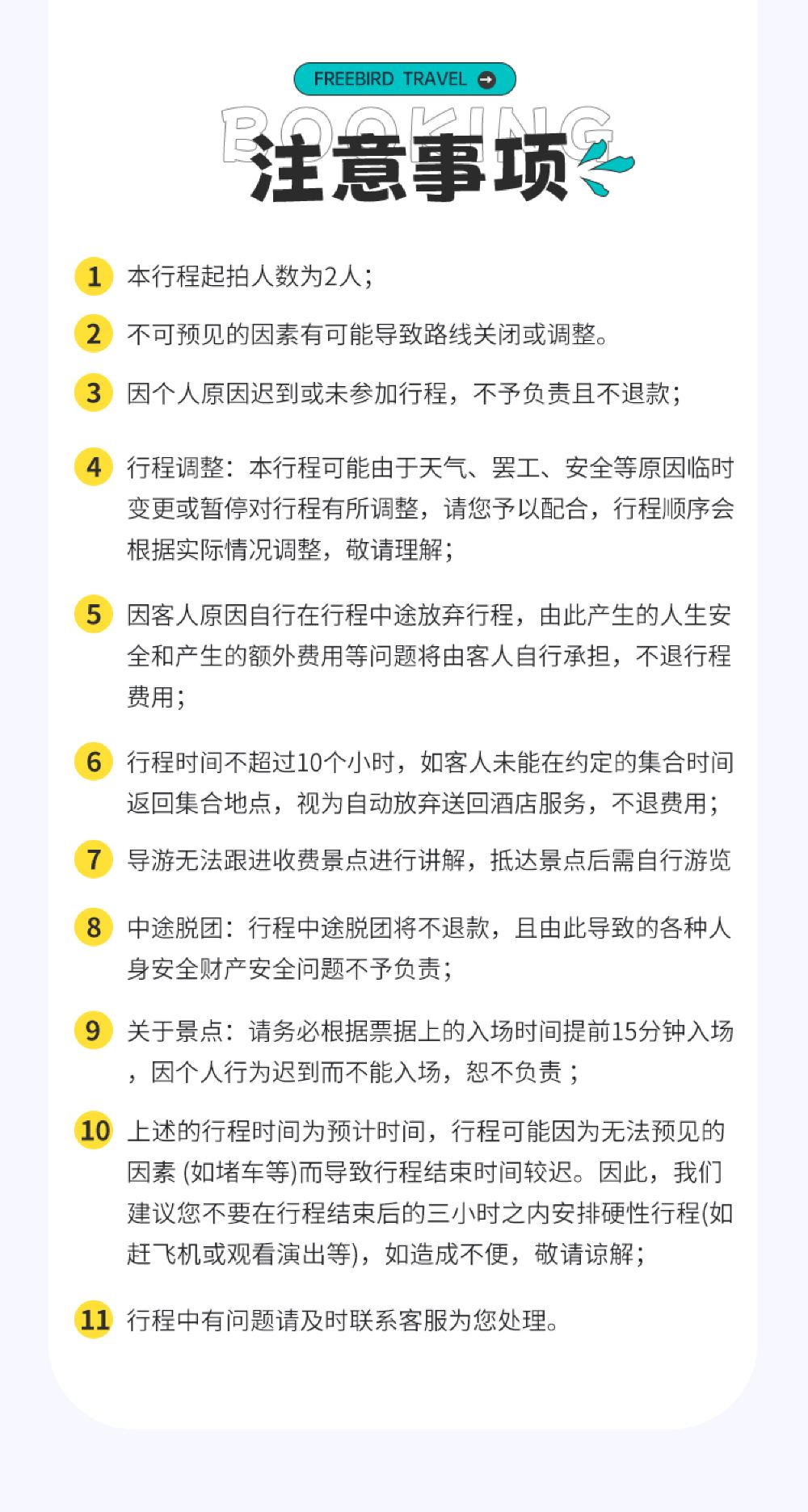 FREEBIRD TRAVEL

BOOKING

注意事项

1 本行程起拍人数为2人；

2 不可预见的因素有可能导致路线关闭或调整。

3 因个人原因迟到或未参加行程，不予负责且不退款；

4 行程调整：本行程可能由于天气、罢工、安全等原因临时变更或暂停对行程有所调整，请您予以配合，行程顺序会根据实际情况调整，敬请理解；

5 因客人原因自行在行程中途放弃行程，由此产生的人生安全和产生的额外费用等问题将由客人自行承担，不退行程费用；

6 行程时间不超过10个小时，如客人未能在约定的集合时间返回集合地点，视为自动放弃送回酒店服务，不退费用；

7 导游无法跟进收费景点进行讲解，抵达景点后需自行游览

8 中途脱团：行程中途脱团将不退款，且由此导致的各种人身安全财产安全问题不予负责；

9 关于景点：请务必根据票据上的入场时间提前15分钟入场，因个人行为迟到而不能入场，恕不负责；

10 上述的行程时间为预计时间，行程可能因为无法预见的因素 (如堵车等)而导致行程结束时间较迟。因此，我们建议您不要在行程结束后的三小时之内安排硬性行程(如赶飞机或观看演出等)，如造成不便，敬请谅解；

11 行程中有问题请及时联系客服为您处理。